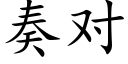 奏对